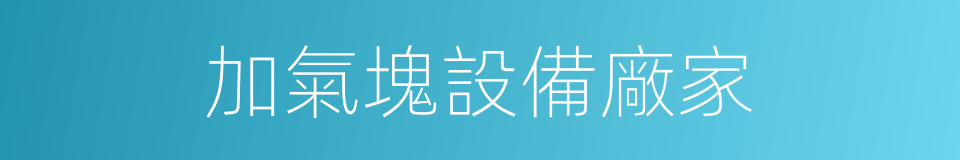 加氣塊設備廠家